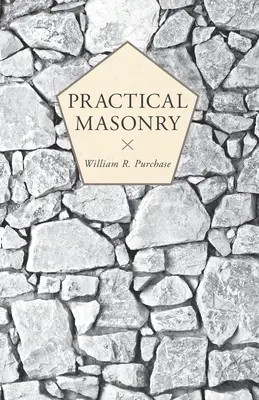 PRACTICAL MASONRY

William R. Purchase